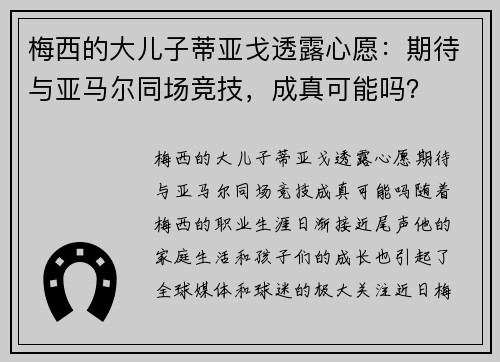 梅西的大儿子蒂亚戈透露心愿：期待与亚马尔同场竞技，成真可能吗?

梅西的大儿子蒂亚戈透露心愿期待与亚马尔同场竞技成真可能吗随着梅西的职业生涯日渐接近尾声他的家庭生活和孩子们的成长也引起了全球媒体和球迷的极大关注近日梅